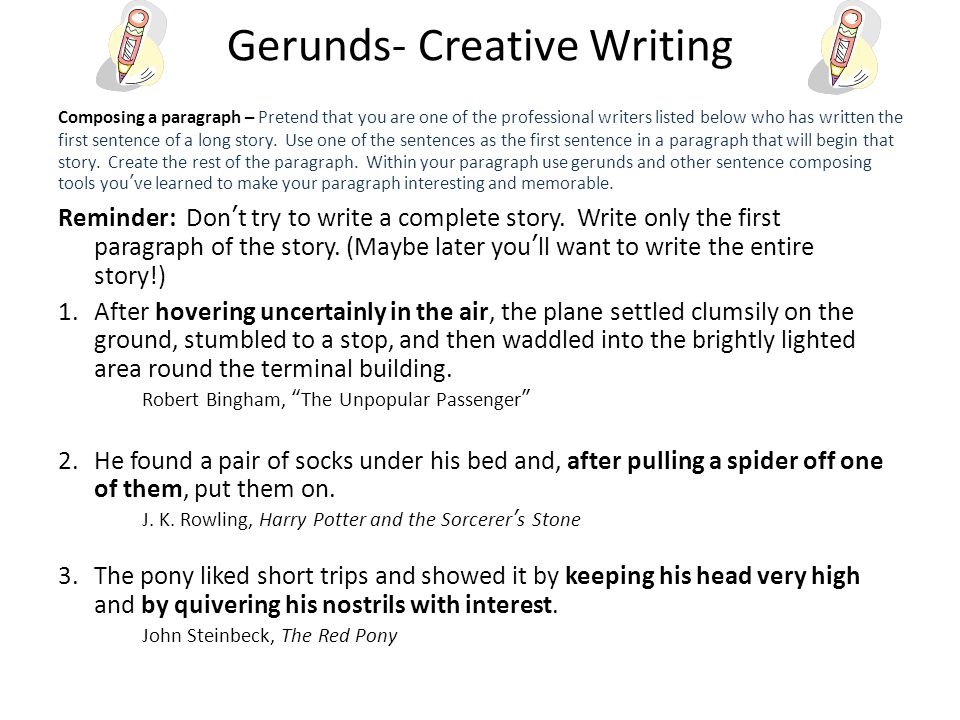 Gerunds- Creative Writing

Composing a paragraph – Pretend that you are one of the professional writers listed below who has written the first sentence of a long story. Use one of the sentences as the first sentence in a paragraph that will begin that story. Create the rest of the paragraph. Within your paragraph use gerunds and other sentence composing tools you've learned to make your paragraph interesting and memorable.

Reminder: Don't try to write a complete story. Write only the first paragraph of the story. (Maybe later you'll want to write the entire story!)

1. After hovering uncertainly in the air, the plane settled clumsily on the ground, stumbled to a stop, and then waddled into the brightly lighted area round the terminal building.
Robert Bingham, "The Unpopular Passenger"

2. He found a pair of socks under his bed and, after pulling a spider off one of them, put them on.
J. K. Rowling, Harry Potter and the Sorcerer's Stone

3. The pony liked short trips and showed it by keeping his head very high and by quivering his nostrils with interest.
John Steinbeck, The Red Pony